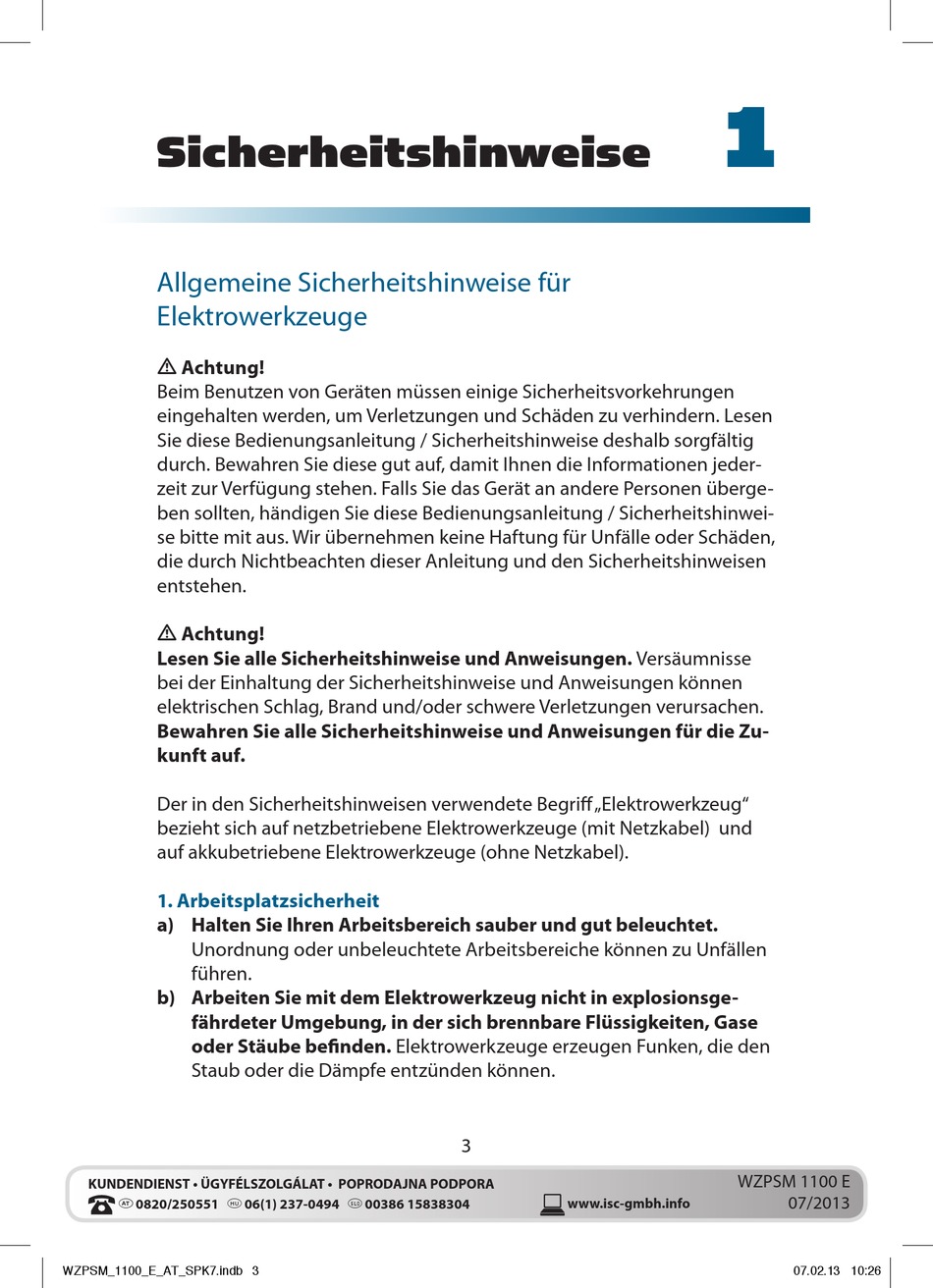 Sicherheitshinweise 1

Allgemeine Sicherheitshinweise für Elektrowerkzeuge

⚠ Achtung!
Beim Benutzen von Geräten müssen einige Sicherheitsvorkehrungen eingehalten werden, um Verletzungen und Schäden zu verhindern. Lesen Sie diese Bedienungsanleitung / Sicherheitshinweise deshalb sorgfältig durch. Bewahren Sie diese gut auf, damit Ihnen die Informationen jederzeit zur Verfügung stehen. Falls Sie das Gerät an andere Personen übergeben sollten, händigen Sie diese Bedienungsanleitung / Sicherheitshinweise bitte mit aus. Wir übernehmen keine Haftung für Unfälle oder Schäden, die durch Nichtbeachten dieser Anleitung und den Sicherheitshinweisen entstehen.

⚠ Achtung!
Lesen Sie alle Sicherheitshinweise und Anweisungen. Versäumnisse bei der Einhaltung der Sicherheitshinweise und Anweisungen können elektrischen Schlag, Brand und/oder schwere Verletzungen verursachen. Bewahren Sie alle Sicherheitshinweise und Anweisungen für die Zukunft auf.

Der in den Sicherheitshinweisen verwendete Begriff „Elektrowerkzeug“ bezieht sich auf netzbetriebene Elektrowerkzeuge (mit Netzkabel) und auf akkubetriebene Elektrowerkzeuge (ohne Netzkabel).

1. Arbeitsplatzsicherheit
a) Halten Sie Ihren Arbeitsbereich sauber und gut beleuchtet. Unordnung oder unbeleuchtete Arbeitsbereiche können zu Unfällen führen.
b) Arbeiten Sie mit dem Elektrowerkzeug nicht in explosionsgefährdeter Umgebung, in der sich brennbare Flüssigkeiten, Gase oder Stäube befinden. Elektrowerkzeuge erzeugen Funken, die den Staub oder die Dämpfe entzünden können.

3

KUNDENDIENST • ÜGYFÉLSZOLGÁLAT • POPRODAJNA PODPORA
AT 0820/250551 HU 06(1) 237-0494 SLO 00386 15838304 www.isc-gmbh.info
WZPSM 1100 E
07/2013

WZPSM_1100_E_AT_SPK7.indb 3 07.02.13 10:26